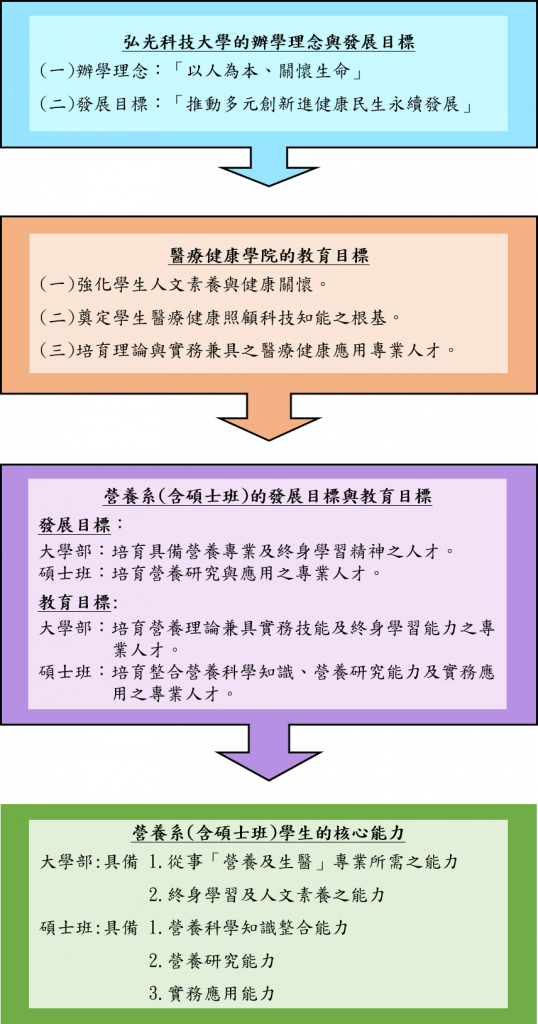 弘光科技大學的辦學理念與發展目標

(一)辦學理念：「以人為本、關懷生命」

(二)發展目標：「推動多元創新進健康民生永續發展」

醫療健康學院的教育目標

(一)強化學生人文素養與健康關懷。

(二)奠定學生醫療健康照顧科技知能之根基。

(三)培育理論與實務兼具之醫療健康應用專業人才。

營養系(含碩士班)的發展目標與教育目標

發展目標：

大學部：培育具備營養專業及終身學習精神之人才。

碩士班：培育營養研究與應用之專業人才。

教育目標：

大學部：培育營養理論兼具實務技能及終身學習能力之專業人才。

碩士班：培育整合營養科學知識、營養研究能力及實務應用之專業人才。

營養系(含碩士班)學生的核心能力

大學部：具備 1.從事「營養及生醫」專業所需之能力

2.終身學習及人文素養之能力

碩士班：具備 1.營養科學知識整合能力

2.營養研究能力

3.實務應用能力